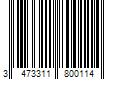 3 473311 800114